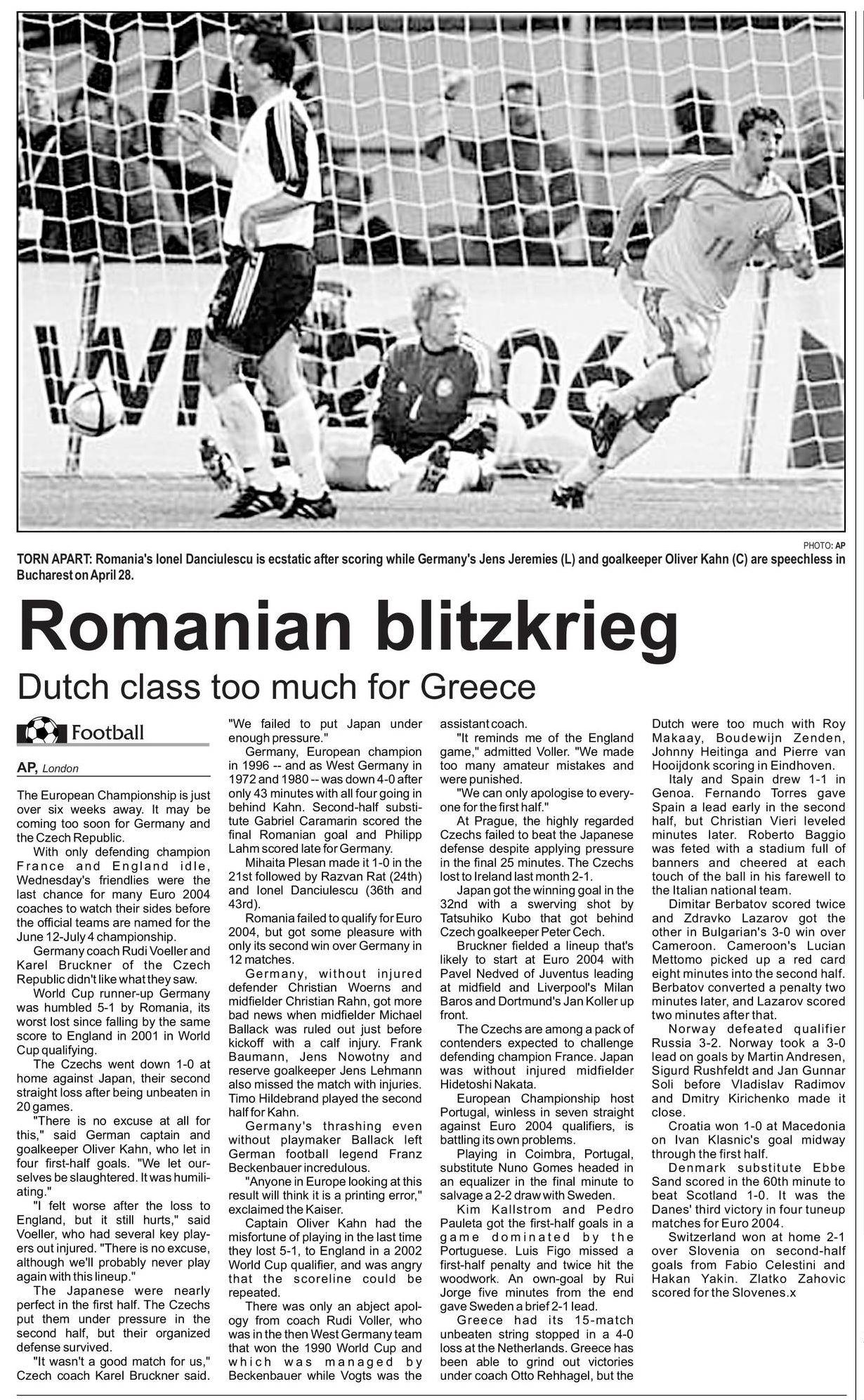 PHOTO: AP

TORN APART: Romania's Ionel Danciulescu is ecstatic after scoring while Germany's Jens Jeremies (L) and goalkeeper Oliver Kahn (C) are speechless in Bucharest on April 28.

Romanian blitzkrieg

Dutch class too much for Greece

Football

AP, London

The European Championship is just over six weeks away. It may be coming too soon for Germany and the Czech Republic.

With only defending champion France and England idle, Wednesday's friendlies were the last chance for many Euro 2004 coaches to watch their sides before the official teams are named for the June 12-July 4 championship.

Germany coach Rudi Voeller and Karel Bruckner of the Czech Republic didn't like what they saw.

World Cup runner-up Germany was humbled 5-1 by Romania, its worst lost since falling by the same score to England in 2001 in World Cup qualifying.

The Czechs went down 1-0 at home against Japan, their second straight loss after being unbeaten in 20 games.

"There is no excuse at all for this," said German captain and goalkeeper Oliver Kahn, who let in four first-half goals. "We let ourselves be slaughtered. It was humiliating."

"I felt worse after the loss to England, but it still hurts," said Voeller, who had several key players out injured. "There is no excuse, although we'll probably never play again with this lineup."

The Japanese were nearly perfect in the first half. The Czechs put them under pressure in the second half, but their organized defense survived.

"It wasn't a good match for us," Czech coach Karel Bruckner said. "We failed to put Japan under enough pressure."

Germany, European champion in 1996 -- and as West Germany in 1972 and 1980 -- was down 4-0 after only 43 minutes with all four going in behind Kahn. Second-half substitute Gabriel Caramarin scored the final Romanian goal and Philipp Lahm scored late for Germany.

Mihaita Plesan made it 1-0 in the 21st followed by Razvan Rat (24th) and Ionel Danciulescu (36th and 43rd).

Romania failed to qualify for Euro 2004, but got some pleasure with only its second win over Germany in 12 matches.

Germany, without injured defender Christian Woerns and midfielder Christian Rahn, got more bad news when midfielder Michael Ballack was ruled out just before kickoff with a calf injury. Frank Baumann, Jens Nowotny and reserve goalkeeper Jens Lehmann also missed the match with injuries. Timo Hildebrand played the second half for Kahn.

Germany's thrashing even without playmaker Ballack left German football legend Franz Beckenbauer incredulous.

"Anyone in Europe looking at this result will think it is a printing error," exclaimed the Kaiser.

Captain Oliver Kahn had the misfortune of playing in the last time they lost 5-1, to England in a 2002 World Cup qualifier, and was angry that the scoreline could be repeated.

There was only an abject apology from coach Rudi Voller, who was in the then West Germany team that won the 1990 World Cup and which was managed by Beckenbauer while Vogts was the assistant coach.

"It reminds me of the England game," admitted Voller. "We made too many amateur mistakes and were punished.

"We can only apologise to everyone for the first half."

At Prague, the highly regarded Czechs failed to beat the Japanese defense despite applying pressure in the final 25 minutes. The Czechs lost to Ireland last month 2-1.

Japan got the winning goal in the 32nd with a swerving shot by Tatsuhiko Kubo that got behind Czech goalkeeper Peter Cech.

Bruckner fielded a lineup that's likely to start at Euro 2004 with Pavel Nedved of Juventus leading at midfield and Liverpool's Milan Baros and Dortmund's Jan Koller up front.

The Czechs are among a pack of contenders expected to challenge defending champion France. Japan was without injured midfielder Hidetoshi Nakata.

European Championship host Portugal, winless in seven straight against Euro 2004 qualifiers, is battling its own problems.

Playing in Coimbra, Portugal, substitute Nuno Gomes headed in an equalizer in the final minute to salvage a 2-2 draw with Sweden.

Kim Kallstrom and Pedro Pauleta got the first-half goals in a game dominated by the Portuguese. Luis Figo missed a first-half penalty and twice hit the woodwork. An own-goal by Rui Jorge five minutes from the end gave Sweden a brief 2-1 lead.

Greece had its 15-match unbeaten string stopped in a 4-0 loss at the Netherlands. Greece has been able to grind out victories under coach Otto Rehhagel, but the Dutch were too much with Roy Makaay, Boudewijn Zenden, Johnny Heitinga and Pierre van Hooijdonk scoring in Eindhoven.

Italy and Spain drew 1-1 in Genoa. Fernando Torres gave Spain a lead early in the second half, but Christian Vieri leveled minutes later. Roberto Baggio was feted with a stadium full of banners and cheered at each touch of the ball in his farewell to the Italian national team.

Dimitar Berbatov scored twice and Zdravko Lazarov got the other in Bulgarian's 3-0 win over Cameroon. Cameroon's Lucian Mettomo picked up a red card eight minutes into the second half. Berbatov converted a penalty two minutes later, and Lazarov scored two minutes after that.

Norway defeated qualifier Russia 3-2. Norway took a 3-0 lead on goals by Martin Andresen, Sigurd Rushfeldt and Jan Gunnar Soli before Vladislav Radimov and Dmitry Kirichenko made it close.

Croatia won 1-0 at Macedonia on Ivan Klasnic's goal midway through the first half.

Denmark substitute Ebbe Sand scored in the 60th minute to beat Scotland 1-0. It was the Danes' third victory in four tuneup matches for Euro 2004.

Switzerland won at home 2-1 over Slovenia on second-half goals from Fabio Celestini and Hakan Yakin. Zlatko Zahovic scored for the Slovenes.x